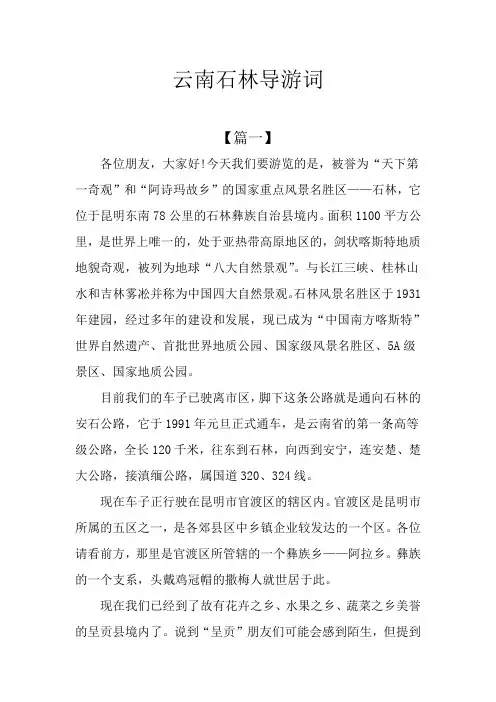 云南石林导游词

【篇一】

各位朋友，大家好!今天我们要游览的是，被誉为“天下第一奇观”和“阿诗玛故乡”的国家重点风景名胜区——石林，它位于昆明东南78公里的石林彝族自治县境内。面积1100平方公里，是世界上唯一的，处于亚热带高原地区的，剑状喀斯特地质地貌奇观，被列为地球“八大自然景观”。与长江三峡、桂林山水和吉林雾凇并称为中国四大自然景观。石林风景名胜区于1931年建园，经过多年的建设和发展，现已成为“中国南方喀斯特”世界自然遗产、首批世界地质公园、国家级风景名胜区、5A级景区、国家地质公园。

目前我们的车子已驶离市区，脚下这条公路就是通向石林的安石公路，它于1991年元旦正式通车，是云南省的第一条高等级公路，全长120千米，往东到石林，向西到安宁，连安楚、楚大公路，接滇缅公路，属国道320、324线。

现在车子正行驶在昆明市官渡区的辖区内。官渡区是昆明市所属的五区之一，是各郊县区中乡镇企业较发达的一个区。各位请看前方，那里是官渡区所管辖的一个彝族乡——阿拉乡。彝族的一个支系，头戴鸡冠帽的撒梅人就世居于此。

现在我们已经到了故有花卉之乡、水果之乡、蔬菜之乡美誉的呈贡县境内了。说到“呈贡”朋友们可能会感到陌生，但提到